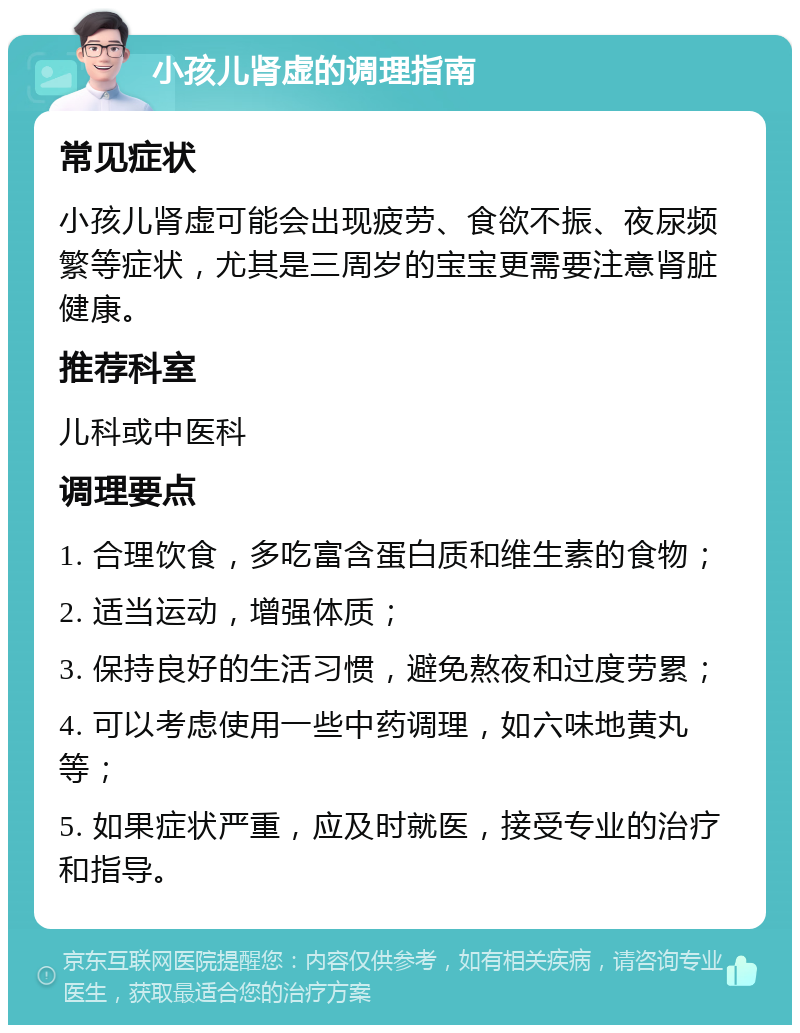 小孩儿肾虚的调理指南

常见症状

小孩儿肾虚可能会出现疲劳、食欲不振、夜尿频繁等症状，尤其是三周岁的宝宝更需要注意肾脏健康。

推荐科室

儿科或中医科

调理要点

1. 合理饮食，多吃富含蛋白质和维生素的食物；

2. 适当运动，增强体质；

3. 保持良好的生活习惯，避免熬夜和过度劳累；

4. 可以考虑使用一些中药调理，如六味地黄丸等；

5. 如果症状严重，应及时就医，接受专业的治疗和指导。

京东互联网医院提醒您：内容仅供参考，如有相关疾病，请咨询专业医生，获取最适合您的治疗方案